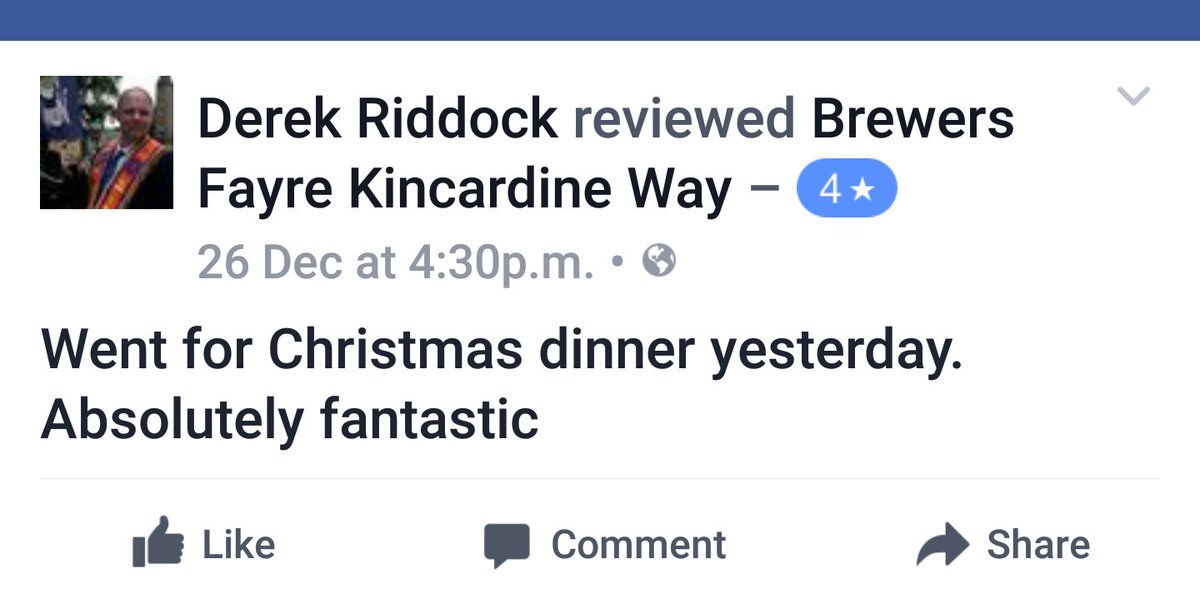 Derek Riddock reviewed Brewers Fayre Kincardine Way – 4★

26 Dec at 4:30p.m. •

Went for Christmas dinner yesterday. Absolutely fantastic

Like Comment Share